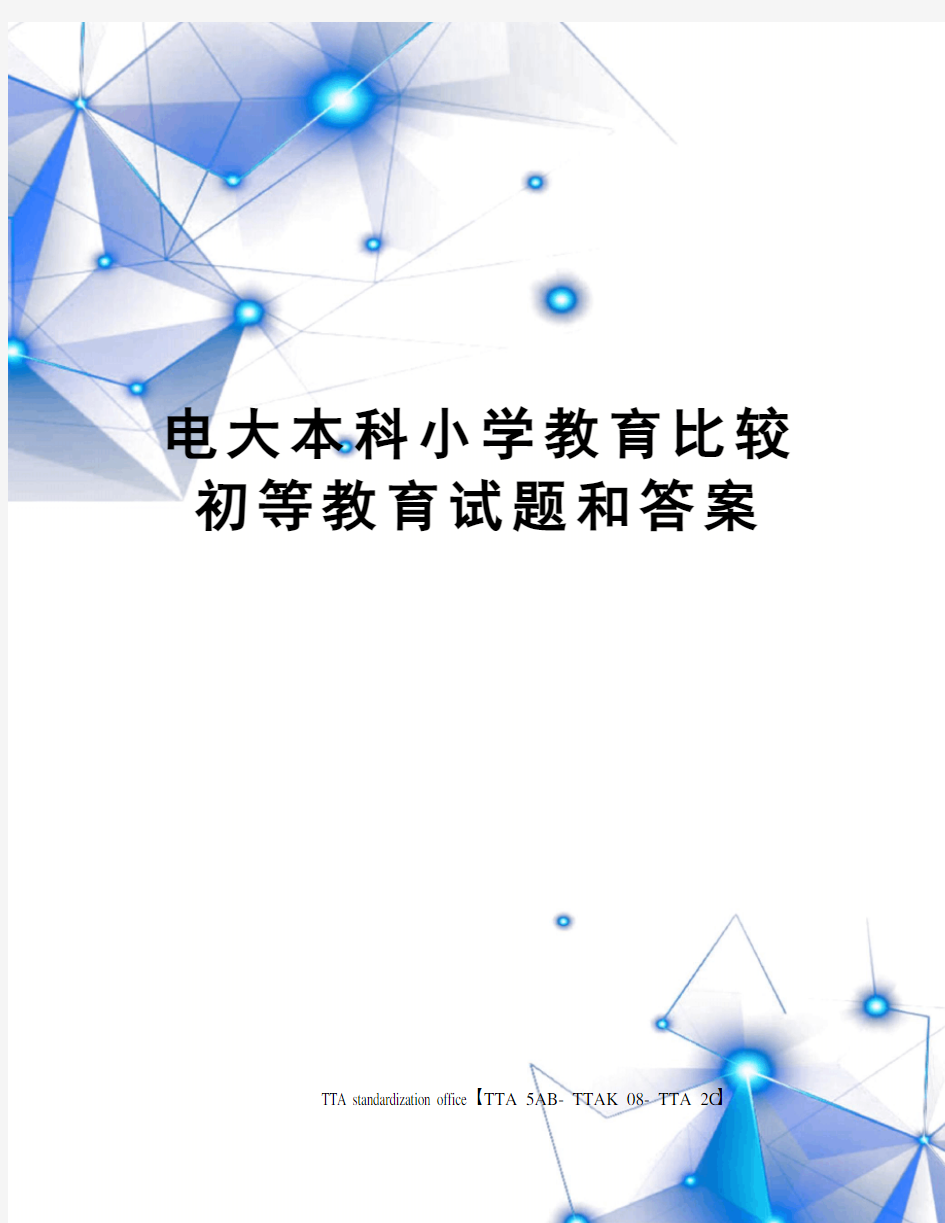 电大本科小学教育比较初等教育试题和答案

TTA standardization office【TTA 5AB- TTAK 08- TTA 2C】